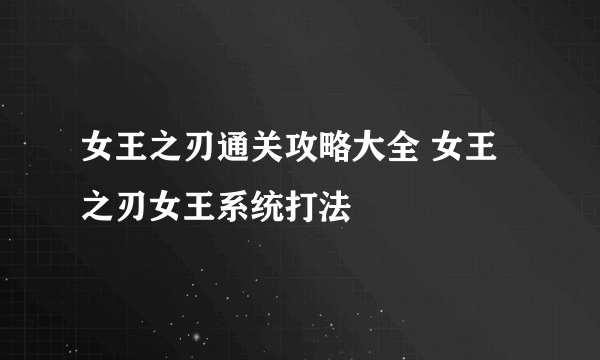 女王之刃通关攻略大全 女王之刃女王系统打法